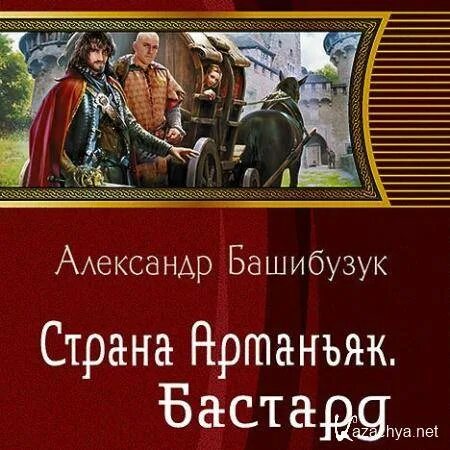 Александр Башибузук

Страна Арманьяк.
Бастард

Kazachya.net